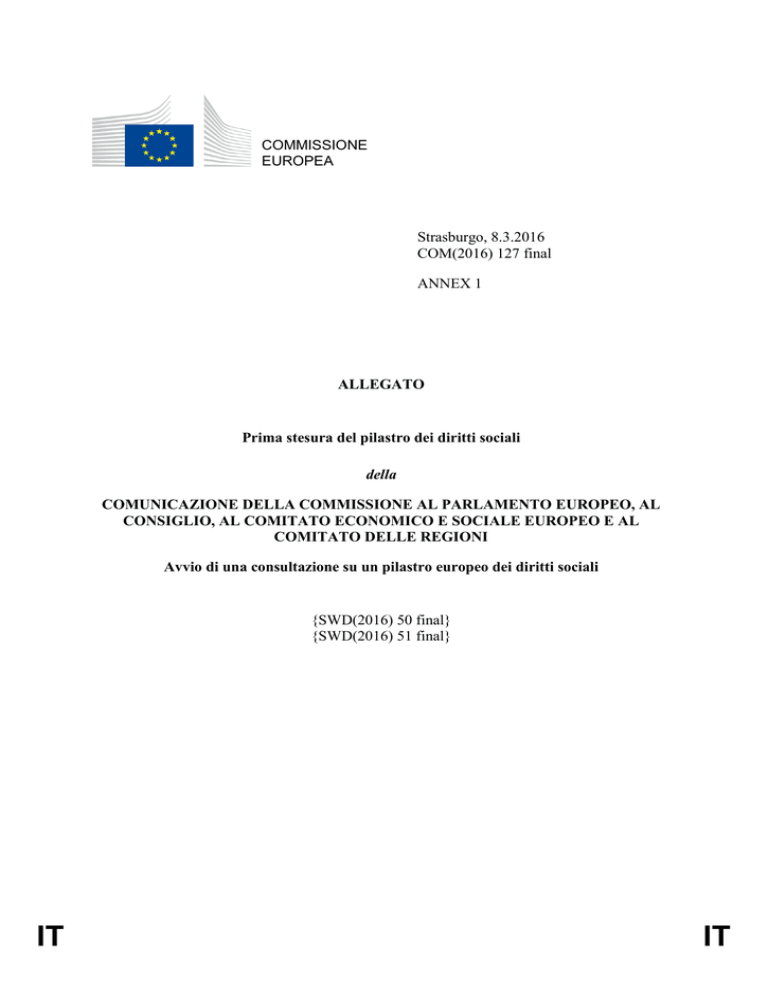 COMMISSIONE
EUROPEA

Strasburgo, 8.3.2016
COM(2016) 127 final

ANNEX 1

ALLEGATO

Prima stesura del pilastro dei diritti sociali

della

COMUNICAZIONE DELLA COMMISSIONE AL PARLAMENTO EUROPEO, AL CONSIGLIO, AL COMITATO ECONOMICO E SOCIALE EUROPEO E AL COMITATO DELLE REGIONI

Avvio di una consultazione su un pilastro europeo dei diritti sociali

{SWD(2016) 50 final}
{SWD(2016) 51 final}

IT

IT